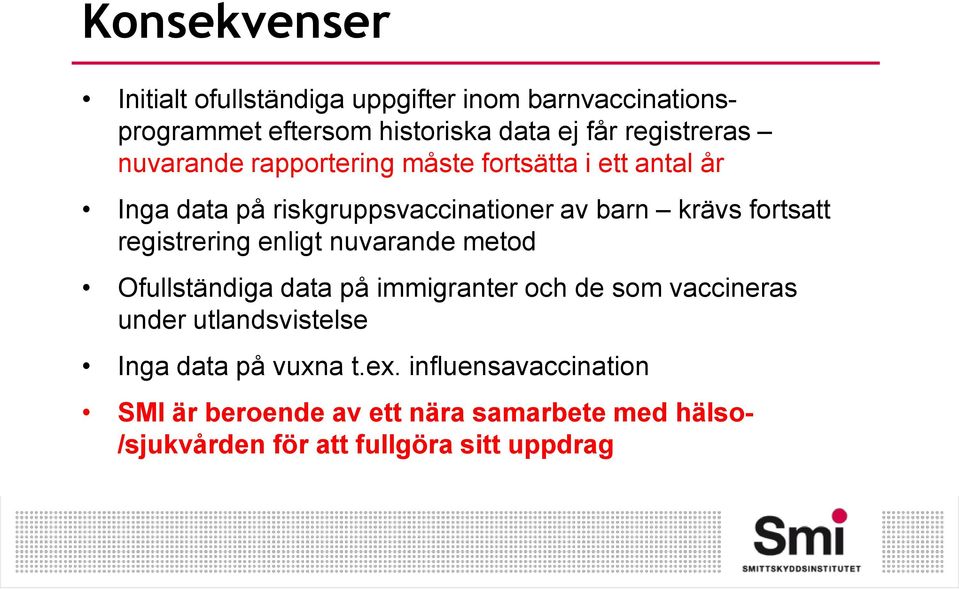 Konsekvenser

• Initialt ofullständiga uppgifter inom barnvaccinationsprogrammet eftersom historiska data ej får registreras – nuvarande rapportering måste fortsätta i ett antal år

• Inga data på riskgruppsvaccinationer av barn – krävs fortsatt registrering enligt nuvarande metod

• Ofullständiga data på immigranter och de som vaccineras under utlandsvistelse

• Inga data på vuxna t.ex. influensavaccination

• SMI är beroende av ett nära samarbete med hälso-/sjukvården för att fullgöra sitt uppdrag

Smi
SMITTSKYDDSINSTITUTET